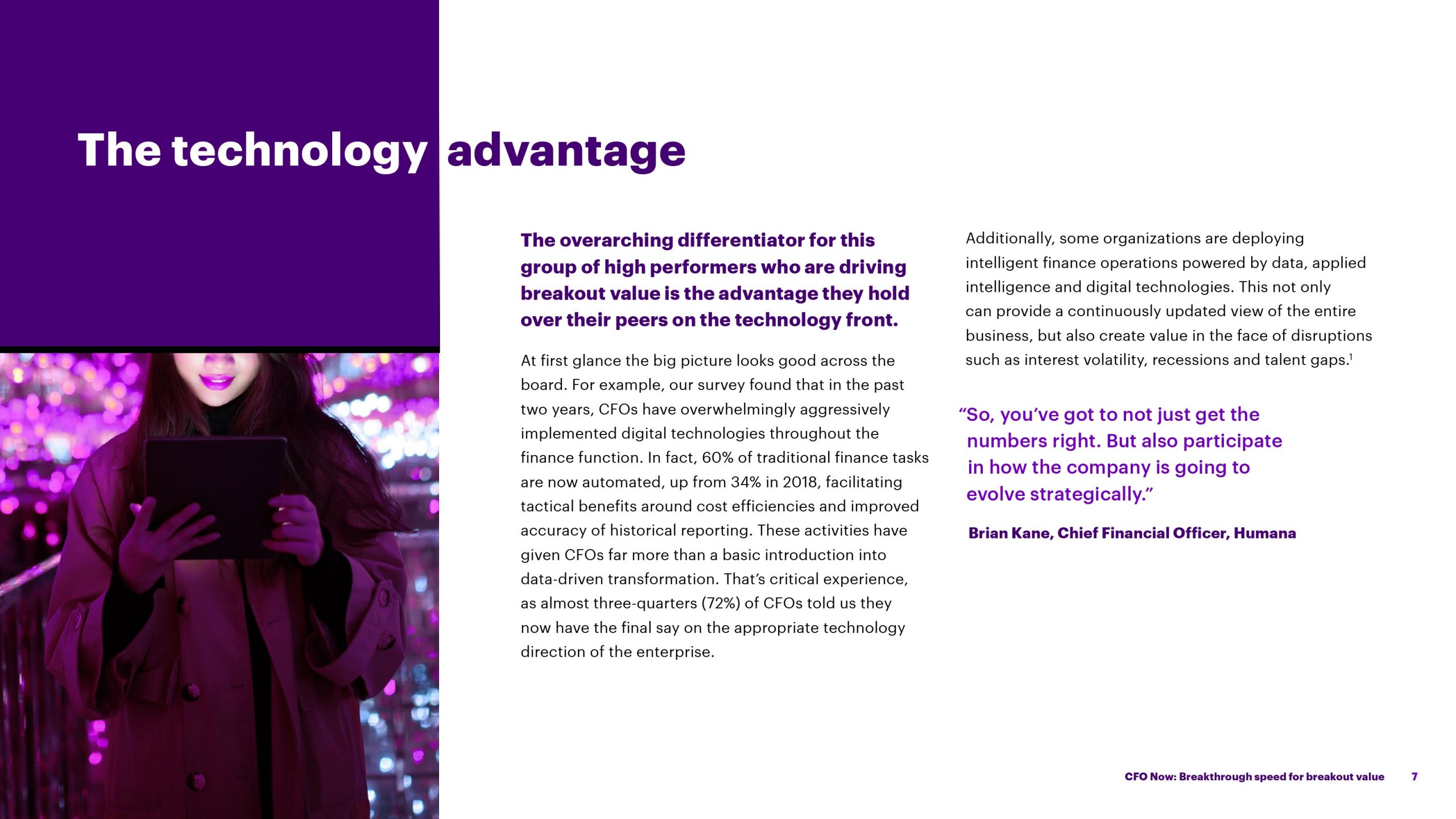 The technology advantage

The overarching differentiator for this group of high performers who are driving breakout value is the advantage they hold over their peers on the technology front.

At first glance the big picture looks good across the board. For example, our survey found that in the past two years, CFOs have overwhelmingly aggressively implemented digital technologies throughout the finance function. In fact, 60% of traditional finance tasks are now automated, up from 34% in 2018, facilitating tactical benefits around cost efficiencies and improved accuracy of historical reporting. These activities have given CFOs far more than a basic introduction into data-driven transformation. That's critical experience, as almost three-quarters (72%) of CFOs told us they now have the final say on the appropriate technology direction of the enterprise.

Additionally, some organizations are deploying intelligent finance operations powered by data, applied intelligence and digital technologies. This not only can provide a continuously updated view of the entire business, but also create value in the face of disruptions such as interest volatility, recessions and talent gaps.$^1$

"So, you've got to not just get the numbers right. But also participate in how the company is going to evolve strategically."

Brian Kane, Chief Financial Officer, Humana

CFO Now: Breakthrough speed for breakout value 7